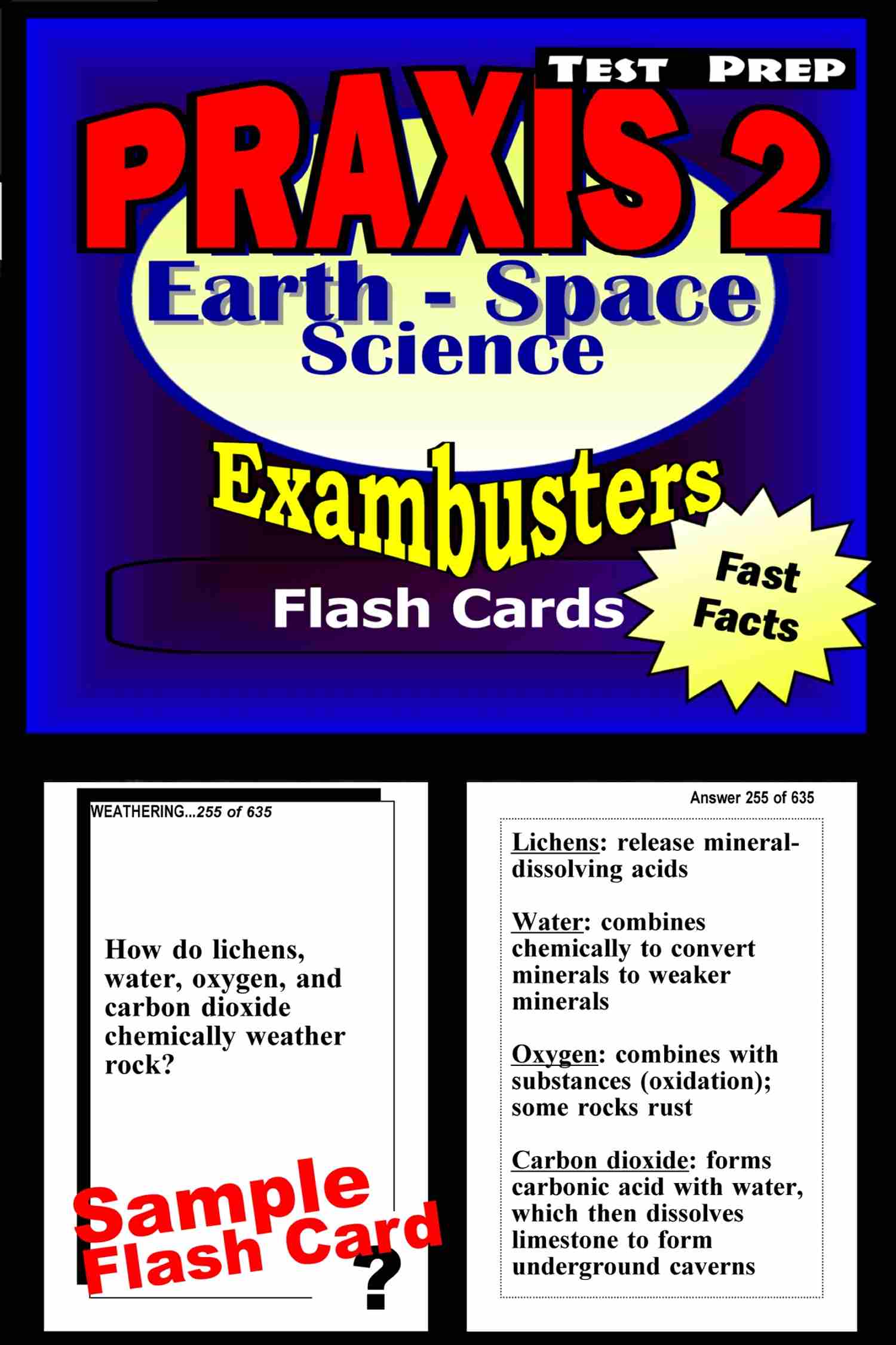 TEST PREP

PRAXIS 2

Earth - Space Science

Exambusters

Flash Cards

Fast Facts

WEATHERING...255 of 635

How do lichens, water, oxygen, and carbon dioxide chemically weather rock?

Sample Flash Card

?

Answer 255 of 635

Lichens: release mineral-dissolving acids

Water: combines chemically to convert minerals to weaker minerals

Oxygen: combines with substances (oxidation); some rocks rust

Carbon dioxide: forms carbonic acid with water, which then dissolves limestone to form underground caverns